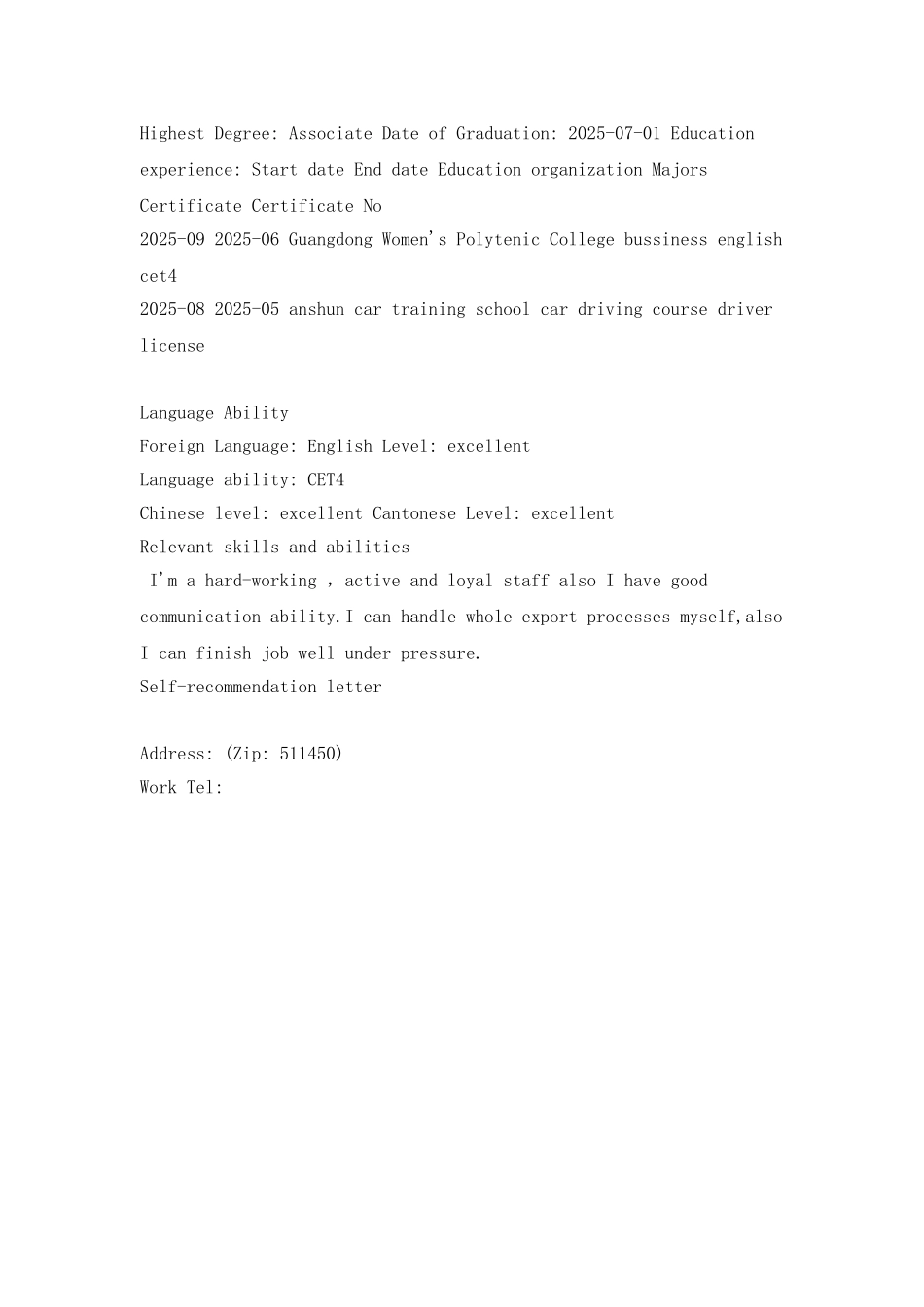 Highest Degree: Associate Date of Graduation: 2025-07-01 Education experience: Start date End date Education organization Majors Certificate Certificate No
2025-09 2025-06 Guangdong Women's Polytenic College bussiness english cet4
2025-08 2025-05 anshun car training school car driving course driver license

Language Ability
Foreign Language: English Level: excellent
Language ability: CET4
Chinese level: excellent Cantonese Level: excellent
Relevant skills and abilities
I'm a hard-working , active and loyal staff also I have good communication ability.I can handle whole export processes myself,also I can finish job well under pressure.
Self-recommendation letter

Address: (Zip: 511450)
Work Tel: